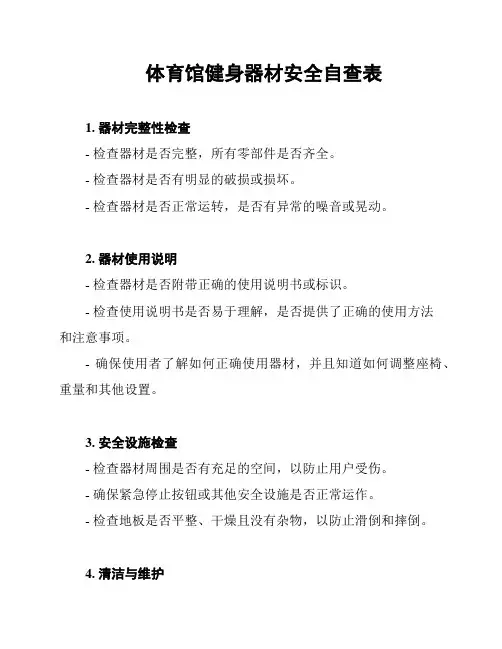 体育馆健身器材安全自查表

1. 器材完整性检查

- 检查器材是否完整，所有零部件是否齐全。

- 检查器材是否有明显的破损或损坏。

- 检查器材是否正常运转，是否有异常的噪音或晃动。

2. 器材使用说明

- 检查器材是否附带正确的使用说明书或标识。

- 检查使用说明书是否易于理解，是否提供了正确的使用方法和注意事项。

- 确保使用者了解如何正确使用器材，并且知道如何调整座椅、重量和其他设置。

3. 安全设施检查

- 检查器材周围是否有充足的空间，以防止用户受伤。

- 确保紧急停止按钮或其他安全设施是否正常运作。

- 检查地板是否平整、干燥且没有杂物，以防止滑倒和摔倒。

4. 清洁与维护